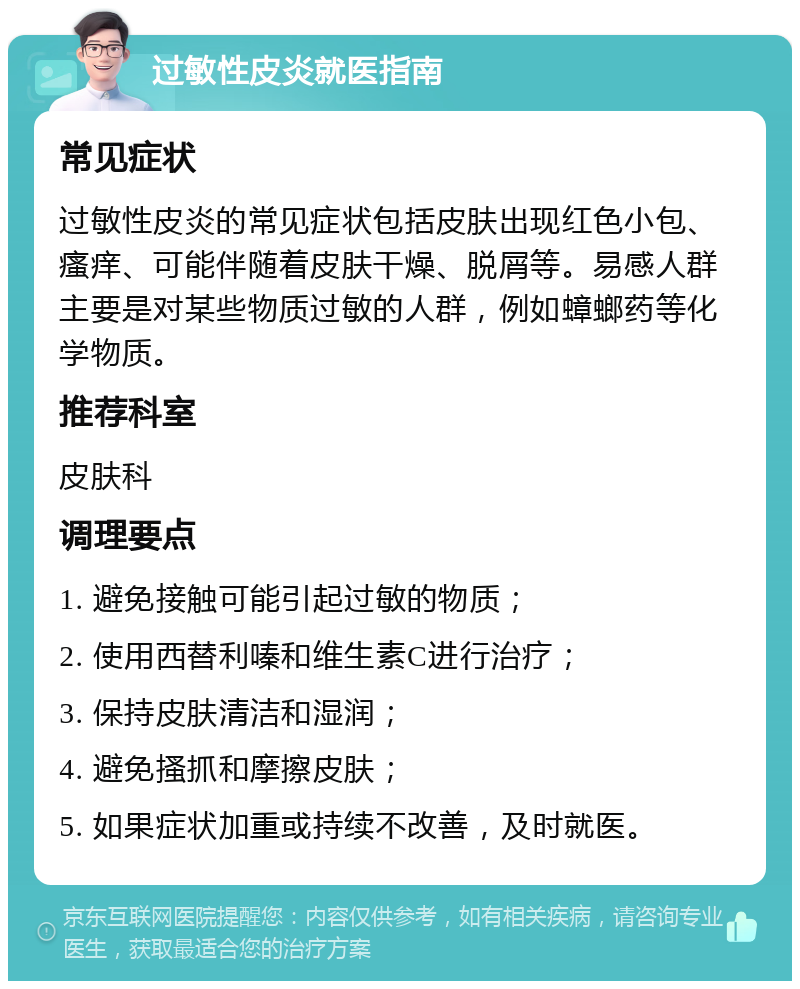 过敏性皮炎就医指南

常见症状

过敏性皮炎的常见症状包括皮肤出现红色小包、瘙痒、可能伴随着皮肤干燥、脱屑等。易感人群主要是对某些物质过敏的人群，例如蟑螂药等化学物质。

推荐科室

皮肤科

调理要点

1. 避免接触可能引起过敏的物质；

2. 使用西替利嗪和维生素C进行治疗；

3. 保持皮肤清洁和湿润；

4. 避免搔抓和摩擦皮肤；

5. 如果症状加重或持续不改善，及时就医。

京东互联网医院提醒您：内容仅供参考，如有相关疾病，请咨询专业医生，获取最适合您的治疗方案